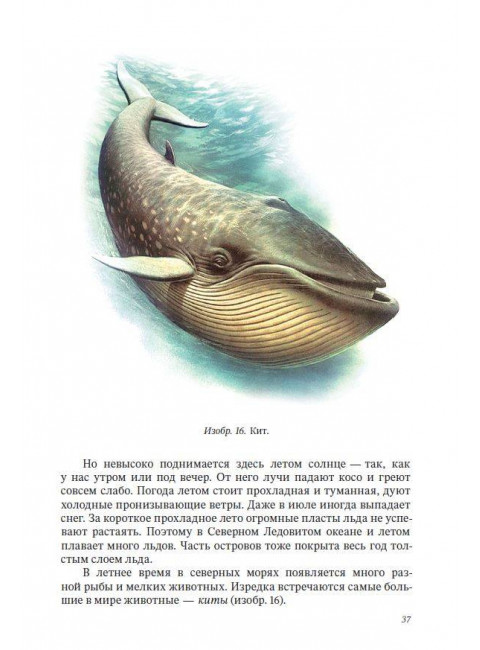 Изобр. 16. Кит.

Но невысоко поднимается здесь летом солнце — так, как у нас утром или под вечер. От него лучи падают косо и греют совсем слабо. Погода летом стоит прохладная и туманная, дуют холодные пронизывающие ветры. Даже в июле иногда выпадает снег. За короткое прохладное лето огромные пласты льда не успевают растаять. Поэтому в Северном Ледовитом океане и летом плавает много льдов. Часть островов тоже покрыта весь год толстым слоем льда.

В летнее время в северных морях появляется много разной рыбы и мелких животных. Изредка встречаются самые большие в мире животные — киты (изобр. 16).

37